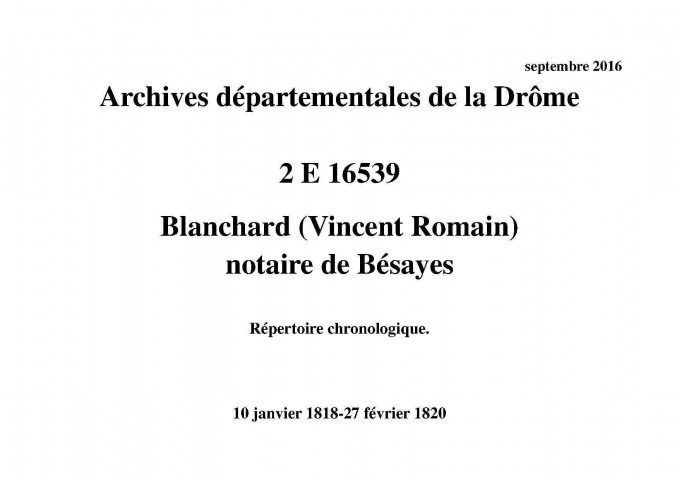 septembre 2016

Archives départementales de la Drôme

2 E 16539

Blanchard (Vincent Romain)
notaire de Bésayes

Répertoire chronologique.

10 janvier 1818-27 février 1820